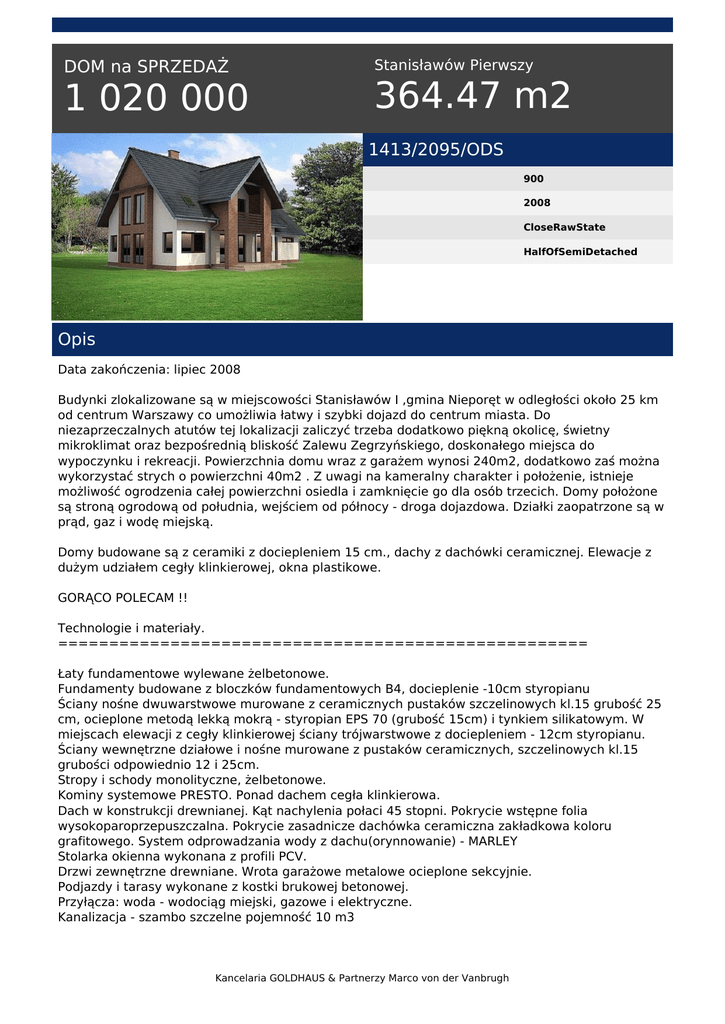 DOM na SPRZEDAŻ
1 020 000

Stanisławów Pierwszy
364.47 m2

1413/2095/ODS

900
2008
CloseRawState
HalfOfSemiDetached

Opis

Data zakończenia: lipiec 2008

Budynki zlokalizowane są w miejscowości Stanisławów I ,gmina Nieporęt w odległości około 25 km od centrum Warszawy co umożliwia łatwy i szybki dojazd do centrum miasta. Do niezaprzeczalnych atutów tej lokalizacji zaliczyć trzeba dodatkowo piękną okolicę, świetny mikroklimat oraz bezpośrednią bliskość Zalewu Zegrzyńskiego, doskonałego miejsca do wypoczynku i rekreacji. Powierzchnia domu wraz z garażem wynosi 240m2, dodatkowo zaś można wykorzystać strych o powierzchni 40m2 . Z uwagi na kameralny charakter i położenie, istnieje możliwość ogrodzenia całej powierzchni osiedla i zamknięcie go dla osób trzecich. Domy położone są stroną ogrodową od południa, wejściem od północy - droga dojazdowa. Działki zaopatrzone są w prąd, gaz i wodę miejską.

Domy budowane są z ceramiki z dociepleniem 15 cm., dachy z dachówki ceramicznej. Elewacje z dużym udziałem cegły klinkierowej, okna plastikowe.

GORĄCO POLECAM !!

Technologie i materiały.
==================================================

Łaty fundamentowe wylewane żelbetonowe.
Fundamenty budowane z bloczków fundamentowych B4, docieplenie -10cm styropianu
Ściany nośne dwuwarstwowe murowane z ceramicznych pustaków szczelinowych kl.15 grubość 25 cm, ocieplone metodą lekką mokrą - styropian EPS 70 (grubość 15cm) i tynkiem silikatowym. W miejscach elewacji z cegły klinkierowej ściany trójwarstwowe z dociepleniem - 12cm styropianu.
Ściany wewnętrzne działowe i nośne murowane z pustaków ceramicznych, szczelinowych kl.15 grubości odpowiednio 12 i 25cm.
Stropy i schody monolityczne, żelbetonowe.
Kominy systemowe PRESTO. Ponad dachem cegła klinkierowa.
Dach w konstrukcji drewnianej. Kąt nachylenia połaci 45 stopni. Pokrycie wstępne folia wysokoparoprzepuszczalna. Pokrycie zasadnicze dachówka ceramiczna zakładkowa koloru grafitowego. System odprowadzania wody z dachu(orynnowanie) - MARLEY
Stolarka okienna wykonana z profili PCV.
Drzwi zewnętrzne drewniane. Wrota garażowe metalowe ocieplone sekcyjnie.
Podjazdy i tarasy wykonane z kostki brukowej betonowej.
Przyłącza: woda - wodociąg miejski, gazowe i elektryczne.
Kanalizacja - szambo szczelne pojemność 10 m3

Kancelaria GOLDHAUS & Partnerzy Marco von der Vanbrugh